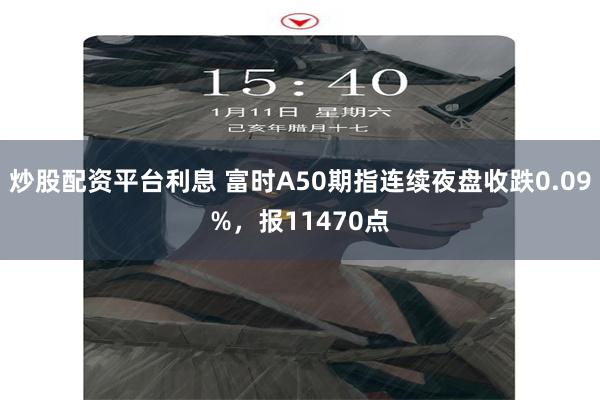 15:40
1月11日 星期六
己亥年腊月十七

炒股配资平台利息 富时A50期指连续夜盘收跌0.09%，报11470点